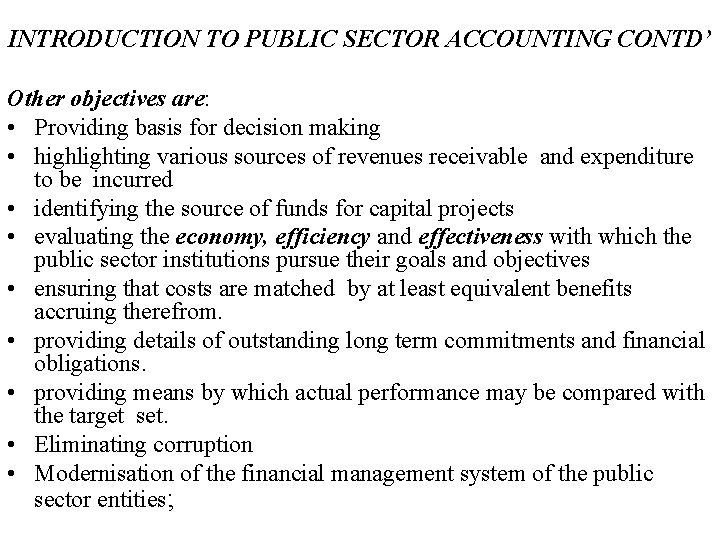 INTRODUCTION TO PUBLIC SECTOR ACCOUNTING CONTD'

Other objectives are:

• Providing basis for decision making
• highlighting various sources of revenues receivable and expenditure to be incurred
• identifying the source of funds for capital projects
• evaluating the economy, efficiency and effectiveness with which the public sector institutions pursue their goals and objectives
• ensuring that costs are matched by at least equivalent benefits accruing therefrom.
• providing details of outstanding long term commitments and financial obligations.
• providing means by which actual performance may be compared with the target set.
• Eliminating corruption
• Modernisation of the financial management system of the public sector entities;